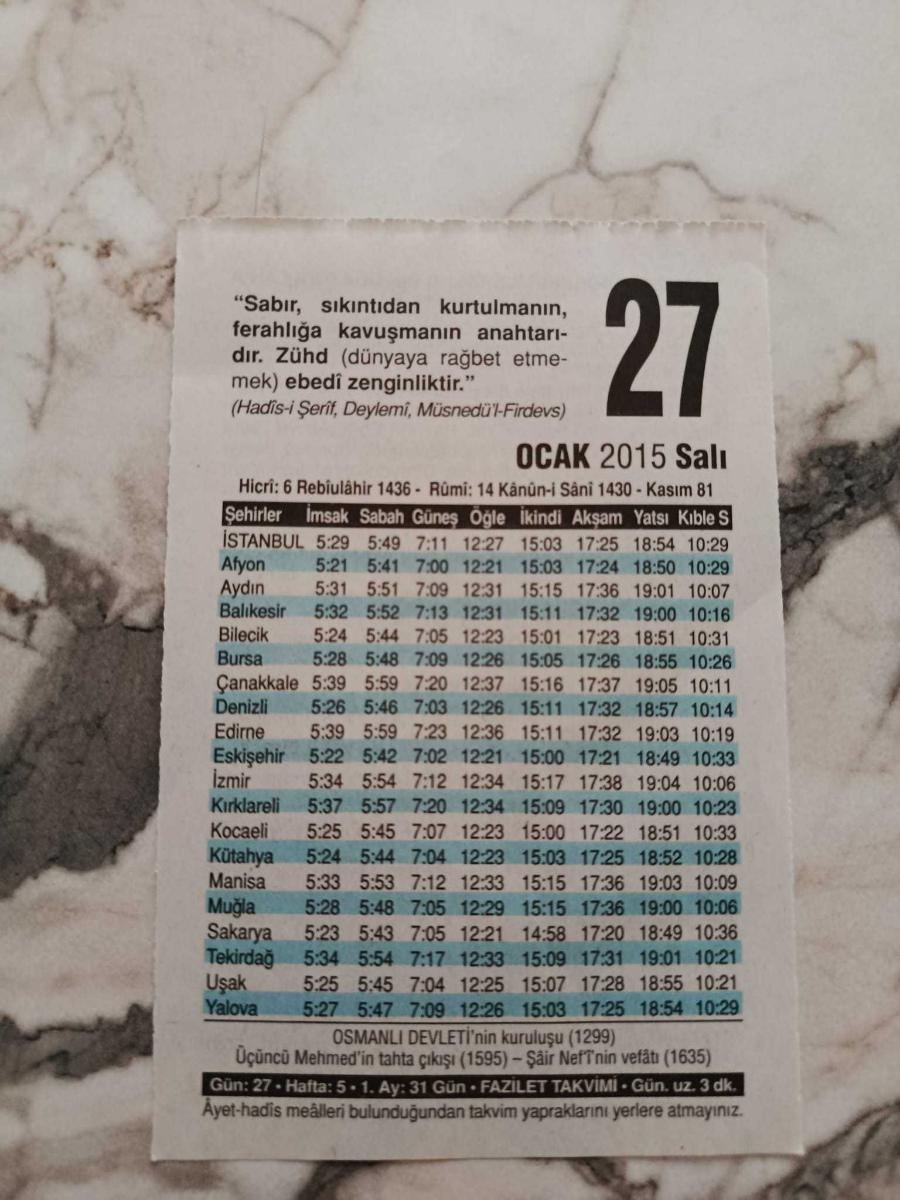 "Sabır, sıkıntıdan kurtulmanın, ferahlığa kavuşmanın anahtarıdır. Zühd (dünyaya rağbet etmemek) ebedî zenginliktir."
(Hadîs-i Şerîf, Deylemî, Müsnedü'l-Firdevs)

27

OCAK 2015 Salı

Hicrî: 6 Rebîulâhir 1436 - Rûmî: 14 Kânûn-i Sânî 1430 - Kasım 81

| Şehirler | İmsak | Sabah | Güneş | Öğle | İkindi | Akşam | Yatsı | Kıble S |
|---|---|---|---|---|---|---|---|---|
| İSTANBUL | 5:29 | 5:49 | 7:11 | 12:27 | 15:03 | 17:25 | 18:54 | 10:29 |
| Afyon | 5:21 | 5:41 | 7:00 | 12:21 | 15:03 | 17:24 | 18:50 | 10:29 |
| Aydın | 5:31 | 5:51 | 7:09 | 12:31 | 15:15 | 17:36 | 19:01 | 10:07 |
| Balıkesir | 5:32 | 5:52 | 7:13 | 12:31 | 15:11 | 17:32 | 19:00 | 10:16 |
| Bilecik | 5:24 | 5:44 | 7:05 | 12:23 | 15:01 | 17:23 | 18:51 | 10:31 |
| Bursa | 5:28 | 5:48 | 7:09 | 12:26 | 15:05 | 17:26 | 18:55 | 10:26 |
| Çanakkale | 5:39 | 5:59 | 7:20 | 12:37 | 15:16 | 17:37 | 19:05 | 10:11 |
| Denizli | 5:26 | 5:46 | 7:03 | 12:26 | 15:11 | 17:32 | 18:57 | 10:14 |
| Edirne | 5:39 | 5:59 | 7:23 | 12:36 | 15:11 | 17:32 | 19:03 | 10:19 |
| Eskişehir | 5:22 | 5:42 | 7:02 | 12:21 | 15:00 | 17:21 | 18:49 | 10:33 |
| İzmir | 5:34 | 5:54 | 7:12 | 12:34 | 15:17 | 17:38 | 19:04 | 10:06 |
| Kırklareli | 5:37 | 5:57 | 7:20 | 12:34 | 15:09 | 17:30 | 19:00 | 10:23 |
| Kocaeli | 5:25 | 5:45 | 7:07 | 12:23 | 15:00 | 17:22 | 18:51 | 10:33 |
| Kütahya | 5:24 | 5:44 | 7:04 | 12:23 | 15:03 | 17:25 | 18:52 | 10:28 |
| Manisa | 5:33 | 5:53 | 7:12 | 12:33 | 15:15 | 17:36 | 19:03 | 10:09 |
| Muğla | 5:28 | 5:48 | 7:05 | 12:29 | 15:15 | 17:36 | 19:00 | 10:06 |
| Sakarya | 5:23 | 5:43 | 7:05 | 12:21 | 14:58 | 17:20 | 18:49 | 10:36 |
| Tekirdağ | 5:34 | 5:54 | 7:17 | 12:33 | 15:09 | 17:31 | 19:01 | 10:21 |
| Uşak | 5:25 | 5:45 | 7:04 | 12:25 | 15:07 | 17:28 | 18:55 | 10:21 |
| Yalova | 5:27 | 5:47 | 7:09 | 12:26 | 15:03 | 17:25 | 18:54 | 10:29 |

OSMANLI DEVLETİ'nin kuruluşu (1299)
Üçüncü Mehmed'in tahta çıkışı (1595) – Şâir Nef'î'nin vefâtı (1635)

Gün: 27 • Hafta: 5 • 1. Ay: 31 Gün • FAZİLET TAKVİMİ • Gün. uz. 3 dk.

Âyet-hadîs meâlleri bulunduğundan takvim yapraklarını yerlere atmayınız.